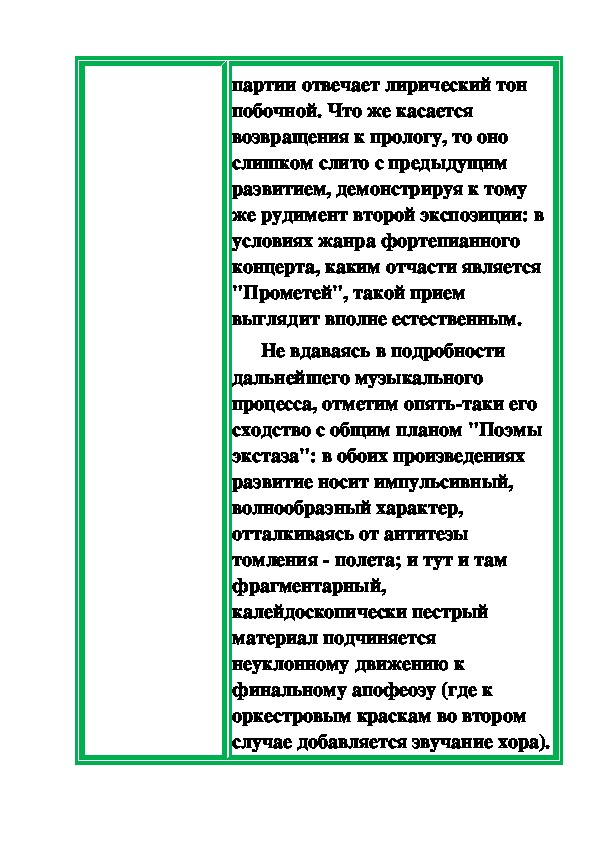 партии отвечает лирический тон побочной. Что же касается возвращения к прологу, то оно слишком слито с предыдущим развитием, демонстрируя к тому же рудимент второй экспозиции: в условиях жанра фортепианного концерта, каким отчасти является "Прометей", такой прием выглядит вполне естественным.

Не вдаваясь в подробности дальнейшего музыкального процесса, отметим опять-таки его сходство с общим планом "Поэмы экстаза": в обоих произведениях развитие носит импульсивный, волнообразный характер, отталкиваясь от антитезы томления - полета; и тут и там фрагментарный, калейдоскопически пестрый материал подчиняется неуклонному движению к финальному апофеозу (где к оркестровым краскам во втором случае добавляется звучание хора).